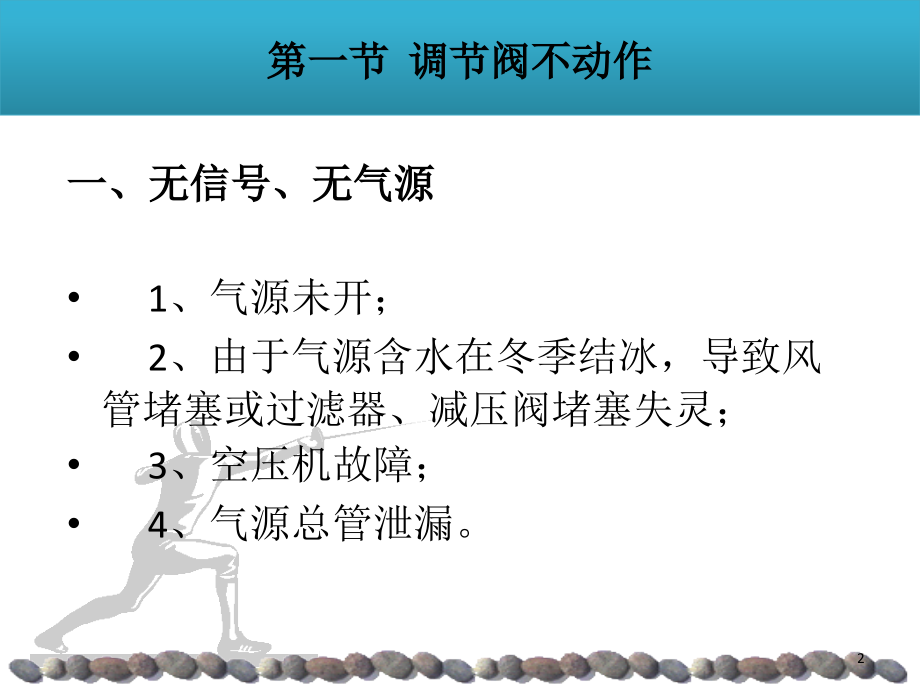 第一节 调节阀不动作

一、无信号、无气源

• 1、气源未开；

• 2、由于气源含水在冬季结冰，导致风管堵塞或过滤器、减压阀堵塞失灵；

• 3、空压机故障；

• 4、气源总管泄漏。

2